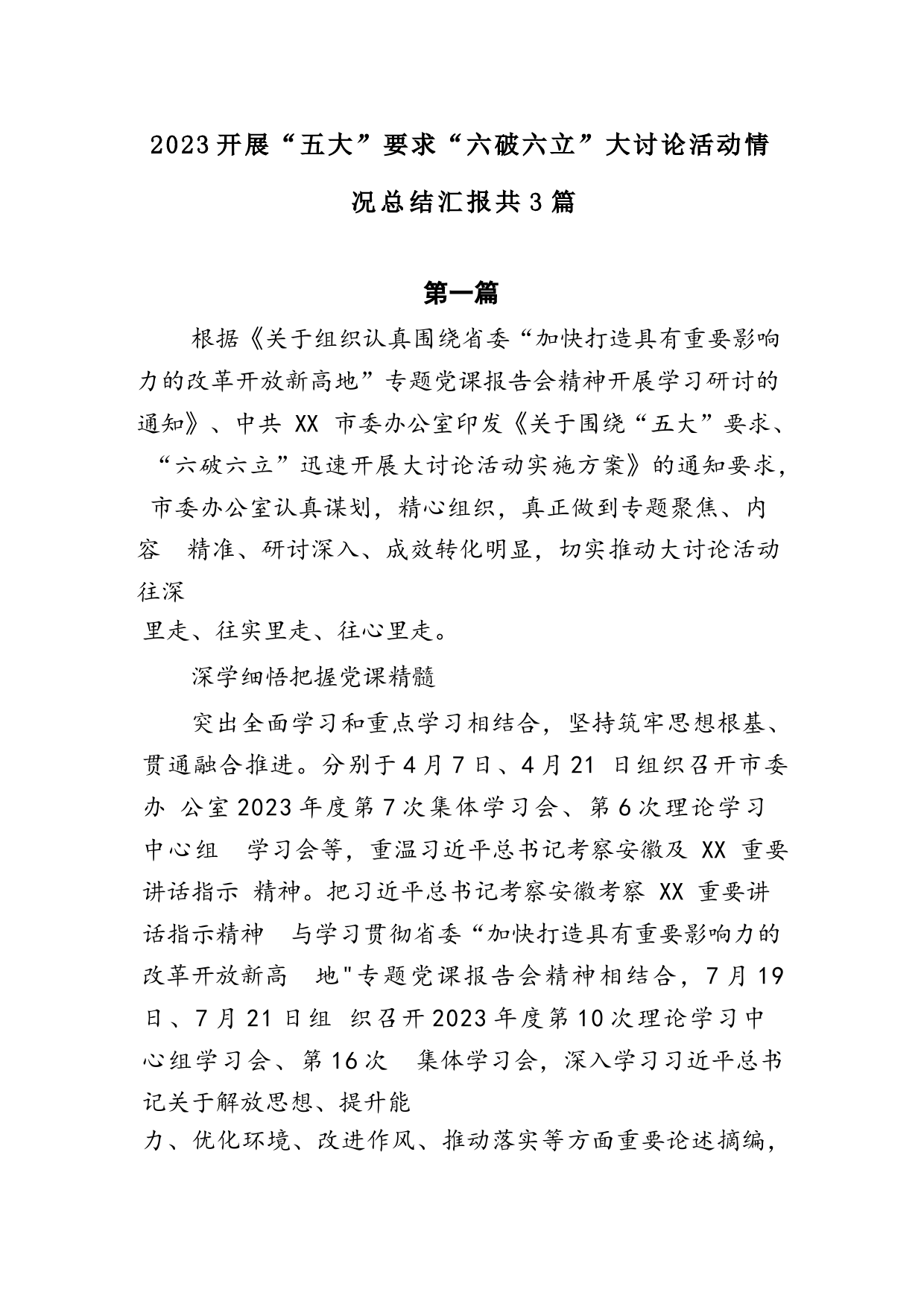 2023开展“五大”要求“六破六立”大讨论活动情况总结汇报共3篇

第一篇

根据《关于组织认真围绕省委“加快打造具有重要影响力的改革开放新高地”专题党课报告会精神开展学习研讨的通知》、中共 XX 市委办公室印发《关于围绕“五大”要求、“六破六立”迅速开展大讨论活动实施方案》的通知要求，市委办公室认真谋划，精心组织，真正做到专题聚焦、内容 精准、研讨深入、成效转化明显，切实推动大讨论活动往深里走、往实里走、往心里走。

深学细悟把握党课精髓

突出全面学习和重点学习相结合，坚持筑牢思想根基、贯通融合推进。分别于4月7日、4月21 日组织召开市委办 公室2023年度第7次集体学习会、第6次理论学习中心组 学习会等，重温习近平总书记考察安徽及 XX 重要讲话指示 精神。把习近平总书记考察安徽考察 XX 重要讲话指示精神 与学习贯彻省委“加快打造具有重要影响力的改革开放新高 地"专题党课报告会精神相结合，7月19日、7月21日组 织召开2023年度第10次理论学习中心组学习会、第16次 集体学习会，深入学习习近平总书记关于解放思想、提升能力、优化环境、改进作风、推动落实等方面重要论述摘编，